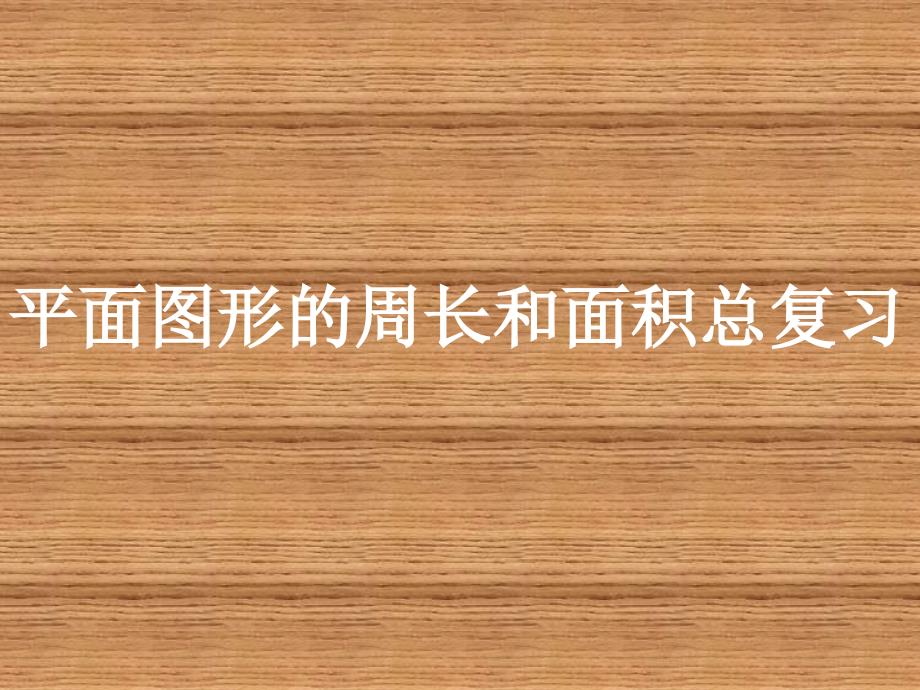 平面图形的周长和面积总复习